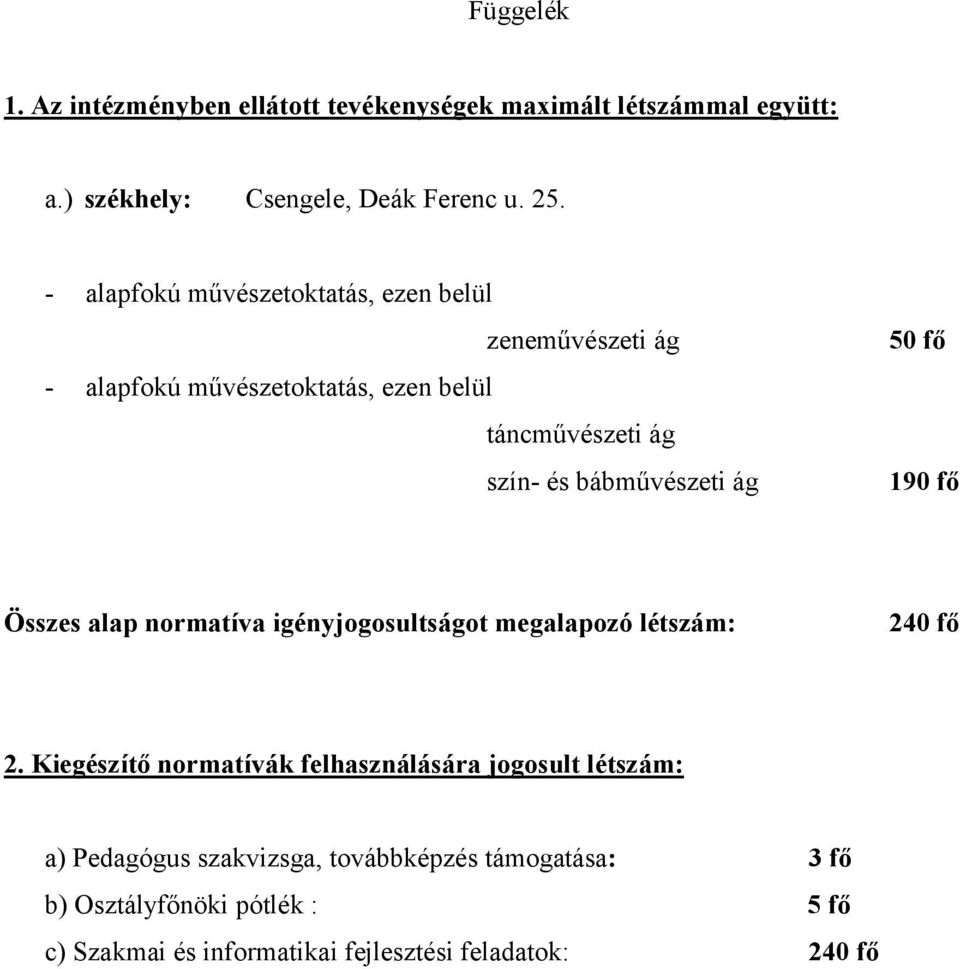 Függelék

1. Az intézményben ellátott tevékenységek maximált létszámmal együtt:

a.) székhely: Csengele, Deák Ferenc u. 25.

- alapfokú művészetoktatás, ezen belül

zeneművészeti ág 50 fő

- alapfokú művészetoktatás, ezen belül

táncművészeti ág

szín- és bábművészeti ág 190 fő

Összes alap normatíva igényjogosultságot megalapozó létszám: 240 fő

2. Kiegészítő normatívák felhasználására jogosult létszám:

a) Pedagógus szakvizsga, továbbképzés támogatása: 3 fő

b) Osztályfőnöki pótlék : 5 fő

c) Szakmai és informatikai fejlesztési feladatok: 240 fő